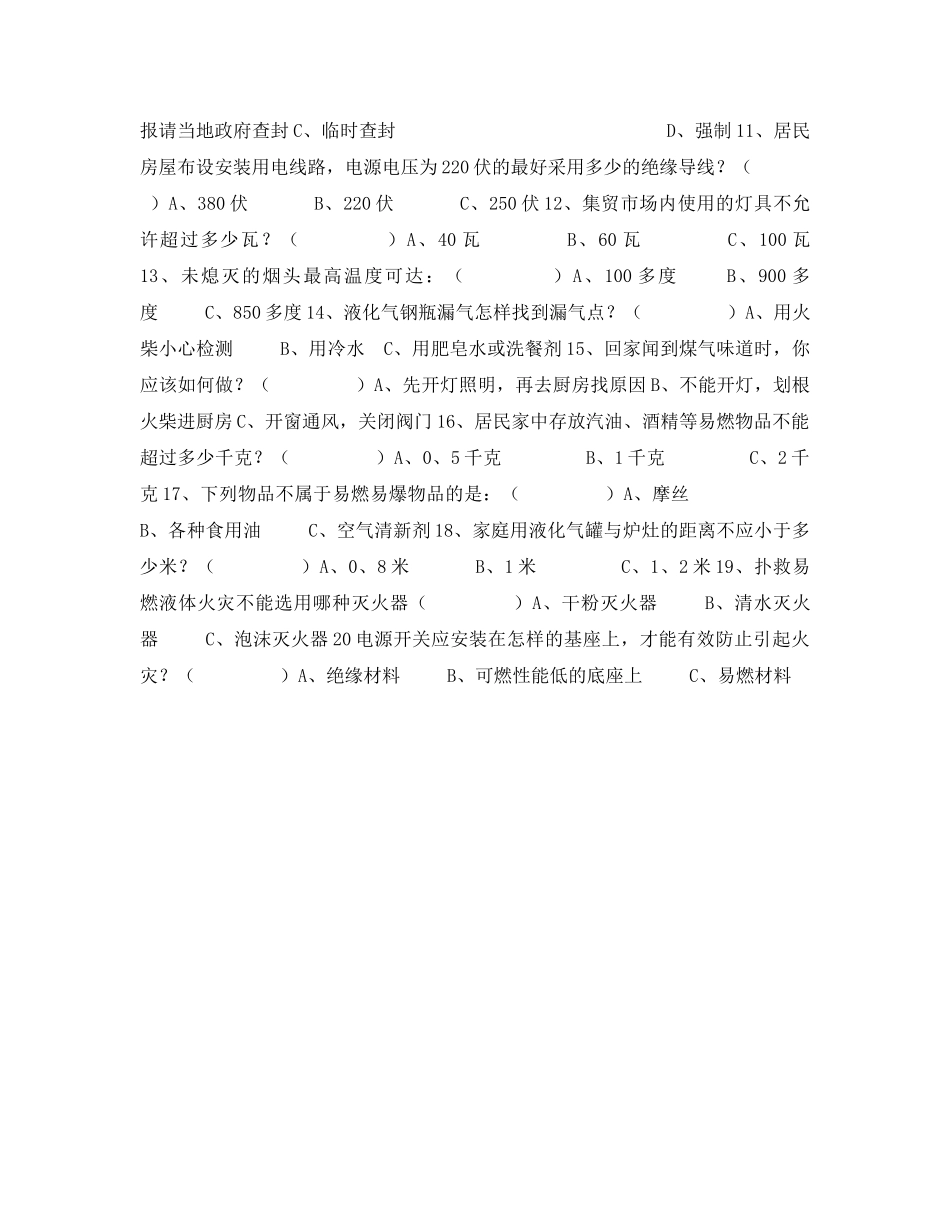 报请当地政府查封 C、临时查封 D、强制 11、居民房屋布设安装用电线路，电源电压为 220 伏的最好采用多少的绝缘导线？（ ）A、380 伏 B、220 伏 C、250 伏 12、集贸市场内使用的灯具不允许超过多少瓦？（ ）A、40 瓦 B、60 瓦 C、100 瓦 13、未熄灭的烟头最高温度可达：（ ）A、100 多度 B、900 多度 C、850 多度 14、液化气钢瓶漏气怎样找到漏气点？（ ）A、用火柴小心检测 B、用冷水 C、用肥皂水或洗餐剂 15、回家闻到煤气味道时，你应该如何做？（ ）A、先开灯照明，再去厨房找原因 B、不能开灯，划根火柴进厨房 C、开窗通风，关闭阀门 16、居民家中存放汽油、酒精等易燃物品不能超过多少千克？（ ）A、0、5 千克 B、1 千克 C、2 千克 17、下列物品不属于易燃易爆物品的是：（ ）A、摩丝 B、各种食用油 C、空气清新剂 18、家庭用液化气罐与炉灶的距离不应小于多少米？（ ）A、0、8 米 B、1 米 C、1、2 米 19、扑救易燃液体火灾不能选用哪种灭火器（ ）A、干粉灭火器 B、清水灭火器 C、泡沫灭火器 20 电源开关应安装在怎样的基座上，才能有效防止引起火灾？（ ）A、绝缘材料 B、可燃性能低的底座上 C、易燃材料